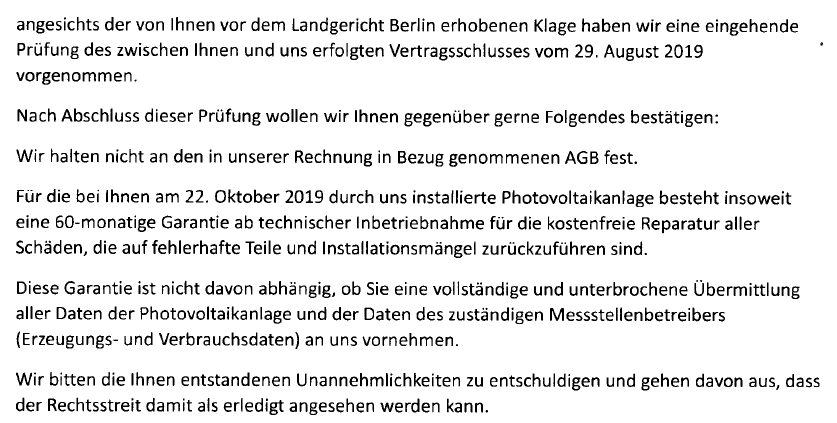 angesichts der von Ihnen vor dem Landgericht Berlin erhobenen Klage haben wir eine eingehende Prüfung des zwischen Ihnen und uns erfolgten Vertragsschlusses vom 29. August 2019 vorgenommen.

Nach Abschluss dieser Prüfung wollen wir Ihnen gegenüber gerne Folgendes bestätigen:

Wir halten nicht an den in unserer Rechnung in Bezug genommenen AGB fest.

Für die bei Ihnen am 22. Oktober 2019 durch uns installierte Photovoltaikanlage besteht insoweit eine 60-monatige Garantie ab technischer Inbetriebnahme für die kostenfreie Reparatur aller Schäden, die auf fehlerhafte Teile und Installationsmängel zurückzuführen sind.

Diese Garantie ist nicht davon abhängig, ob Sie eine vollständige und unterbrochene Übermittlung aller Daten der Photovoltaikanlage und der Daten des zuständigen Messstellenbetreibers (Erzeugungs- und Verbrauchsdaten) an uns vornehmen.

Wir bitten die Ihnen entstandenen Unannehmlichkeiten zu entschuldigen und gehen davon aus, dass der Rechtsstreit damit als erledigt angesehen werden kann.